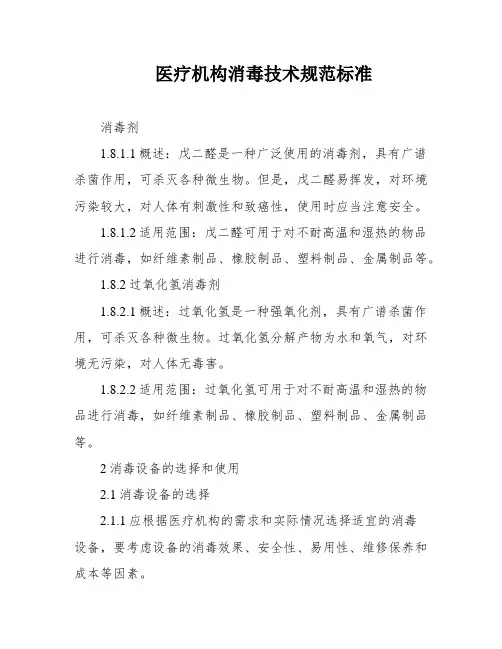 医疗机构消毒技术规范标准

消毒剂

1.8.1.1 概述：戊二醛是一种广泛使用的消毒剂，具有广谱杀菌作用，可杀灭各种微生物。但是，戊二醛易挥发，对环境污染较大，对人体有刺激性和致癌性，使用时应当注意安全。

1.8.1.2 适用范围：戊二醛可用于对不耐高温和湿热的物品进行消毒，如纤维素制品、橡胶制品、塑料制品、金属制品等。

1.8.2 过氧化氢消毒剂

1.8.2.1 概述：过氧化氢是一种强氧化剂，具有广谱杀菌作用，可杀灭各种微生物。过氧化氢分解产物为水和氧气，对环境无污染，对人体无毒害。

1.8.2.2 适用范围：过氧化氢可用于对不耐高温和湿热的物品进行消毒，如纤维素制品、橡胶制品、塑料制品、金属制品等。

2 消毒设备的选择和使用

2.1 消毒设备的选择

2.1.1 应根据医疗机构的需求和实际情况选择适宜的消毒设备，要考虑设备的消毒效果、安全性、易用性、维修保养和成本等因素。